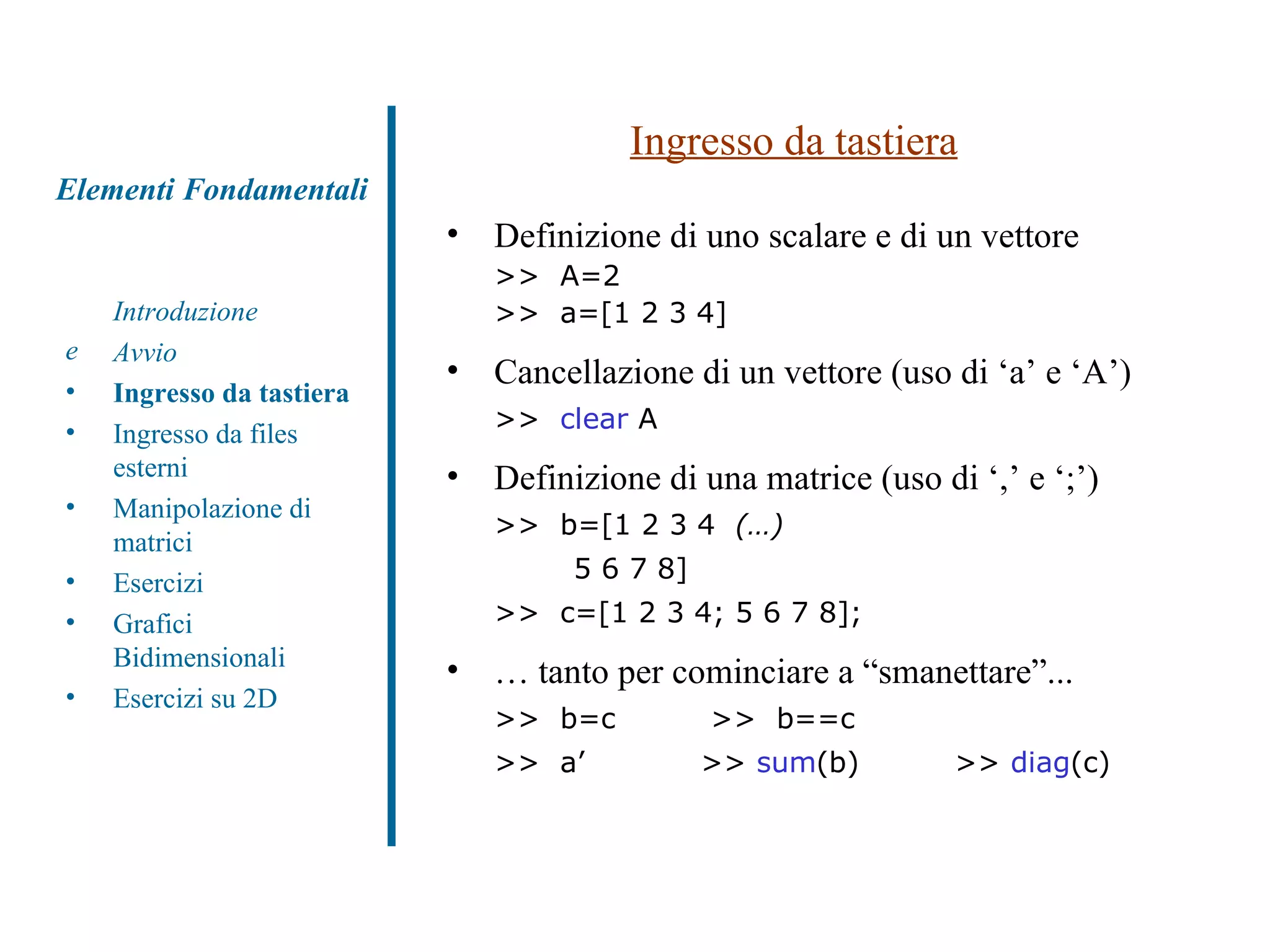 Elementi Fondamentali

Introduzione
e Avvio
• Ingresso da tastiera
• Ingresso da files esterni
• Manipolazione di matrici
• Esercizi
• Grafici Bidimensionali
• Esercizi su 2D

Ingresso da tastiera

• Definizione di uno scalare e di un vettore
>> A=2
>> a=[1 2 3 4]

• Cancellazione di un vettore (uso di ‘a’ e ‘A’)
>> clear A

• Definizione di una matrice (uso di ‘,’ e ‘;’)
>> b=[1 2 3 4 (...)
5 6 7 8]
>> c=[1 2 3 4; 5 6 7 8];

• … tanto per cominciare a “smanettare”...
>> b=c >> b==c
>> a’ >> sum(b) >> diag(c)